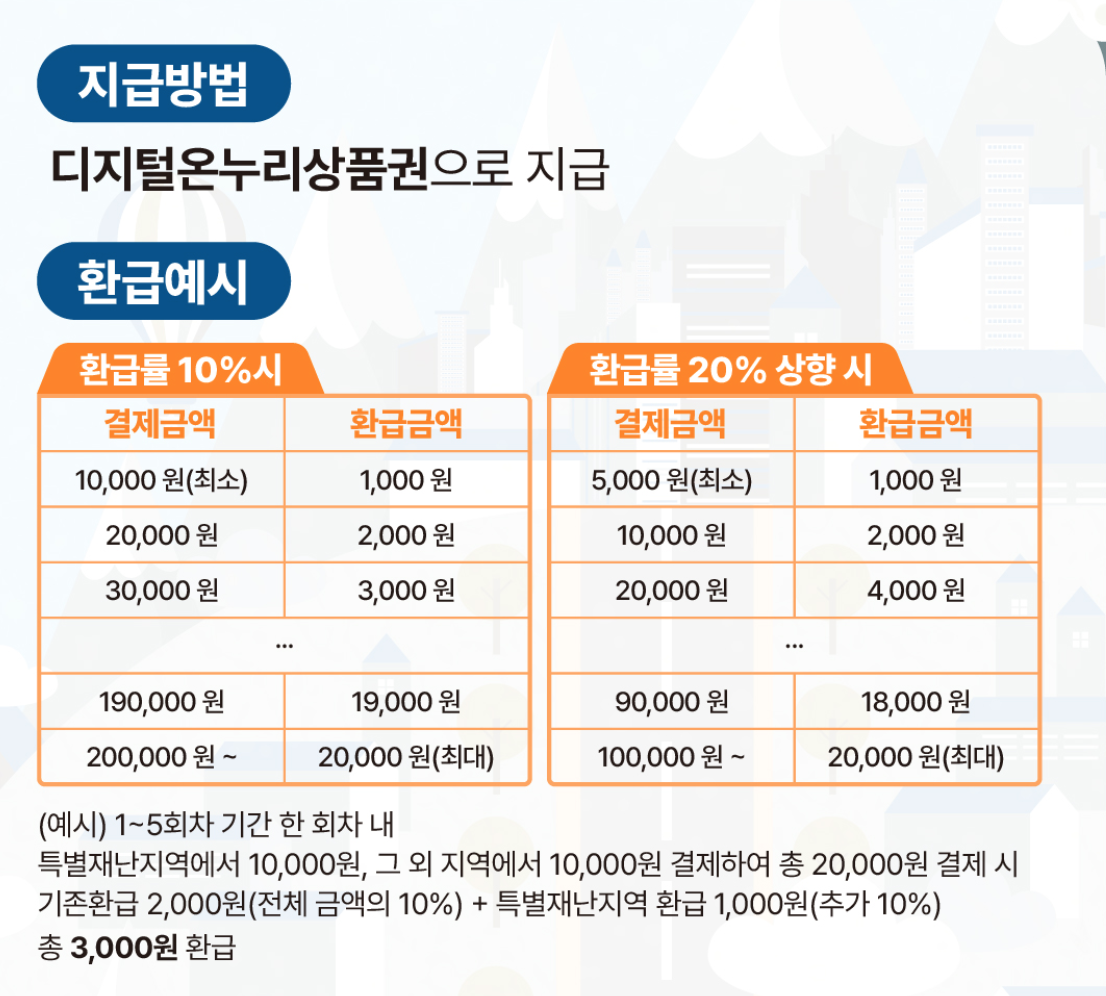 지급방법

디지털온누리상품권으로 지급

환급예시

환급률 10%시

| 결제금액 | 환급금액 |
|---|---|
| 10,000 원(최소) | 1,000 원 |
| 20,000 원 | 2,000 원 |
| 30,000 원 | 3,000 원 |
| ... | |
| 190,000 원 | 19,000 원 |
| 200,000 원 ~ | 20,000 원(최대) |

환급률 20% 상향 시

| 결제금액 | 환급금액 |
|---|---|
| 5,000 원(최소) | 1,000 원 |
| 10,000 원 | 2,000 원 |
| 20,000 원 | 4,000 원 |
| ... | |
| 90,000 원 | 18,000 원 |
| 100,000 원 ~ | 20,000 원(최대) |

(예시) 1~5회차 기간 한 회차 내
특별재난지역에서 10,000원, 그 외 지역에서 10,000원 결제하여 총 20,000원 결제 시
기존환급 2,000원(전체 금액의 10%) + 특별재난지역 환급 1,000원(추가 10%)
총 3,000원 환급